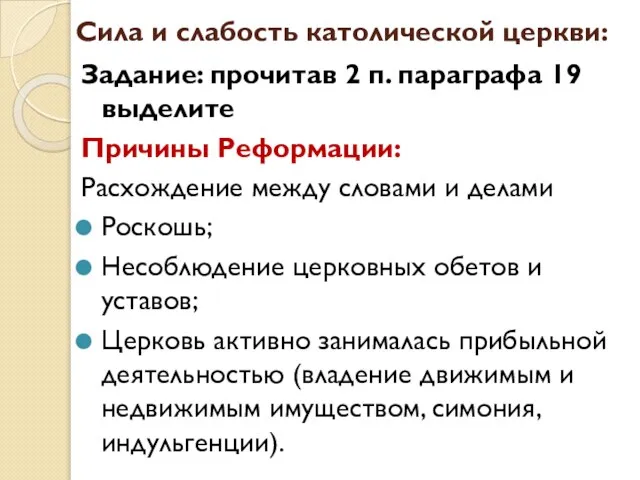 Сила и слабость католической церкви:

Задание: прочитав 2 п. параграфа 19 выделите

Причины Реформации:

Расхождение между словами и делами

Роскошь;

Несоблюдение церковных обетов и уставов;

Церковь активно занималась прибыльной деятельностью (владение движимым и недвижимым имуществом, симония, индульгенции).